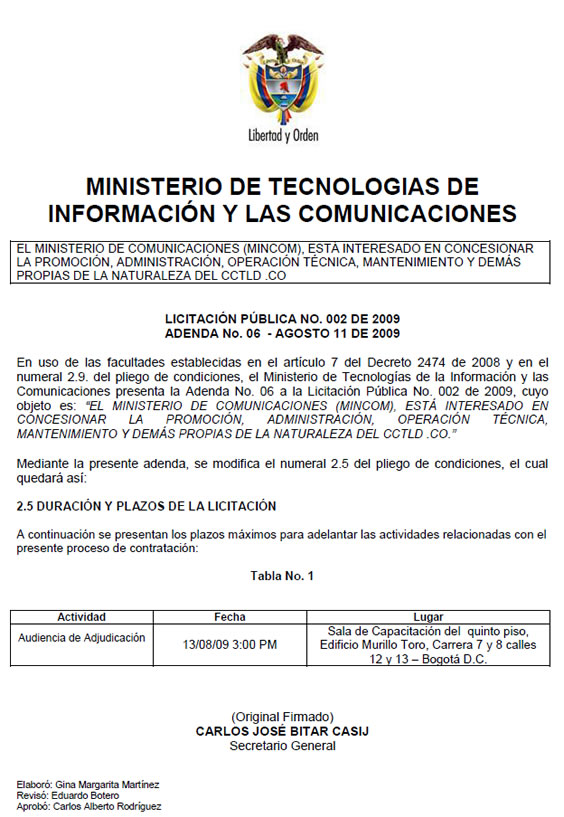 Libertad y Orden

MINISTERIO DE TECNOLOGIAS DE INFORMACIÓN Y LAS COMUNICACIONES

EL MINISTERIO DE COMUNICACIONES (MINCOM), ESTA INTERESADO EN CONCESIONAR LA PROMOCIÓN, ADMINISTRACIÓN, OPERACIÓN TÉCNICA, MANTENIMIENTO Y DEMÁS PROPIAS DE LA NATURALEZA DEL CCTLD .CO

LICITACIÓN PÚBLICA NO. 002 DE 2009
ADENDA No. 06 - AGOSTO 11 DE 2009

En uso de las facultades establecidas en el artículo 7 del Decreto 2474 de 2008 y en el numeral 2.9. del pliego de condiciones, el Ministerio de Tecnologías de la Información y las Comunicaciones presenta la Adenda No. 06 a la Licitación Pública No. 002 de 2009, cuyo objeto es: "EL MINISTERIO DE COMUNICACIONES (MINCOM), ESTÁ INTERESADO EN CONCESIONAR LA PROMOCIÓN, ADMINISTRACIÓN, OPERACIÓN TÉCNICA, MANTENIMIENTO Y DEMÁS PROPIAS DE LA NATURALEZA DEL CCTLD .CO."

Mediante la presente adenda, se modifica el numeral 2.5 del pliego de condiciones, el cual quedará así:

2.5 DURACIÓN Y PLAZOS DE LA LICITACIÓN

A continuación se presentan los plazos máximos para adelantar las actividades relacionadas con el presente proceso de contratación:

Tabla No. 1

| Actividad | Fecha | Lugar |
|---|---|---|
| Audiencia de Adjudicación | 13/08/09 3:00 PM | Sala de Capacitación del quinto piso, Edificio Murillo Toro, Carrera 7 y 8 calles 12 y 13 – Bogotá D.C. |

(Original Firmado)
CARLOS JOSÉ BITAR CASIJ
Secretario General

Elaboró: Gina Margarita Martínez
Revisó: Eduardo Botero
Aprobó: Carlos Alberto Rodríguez